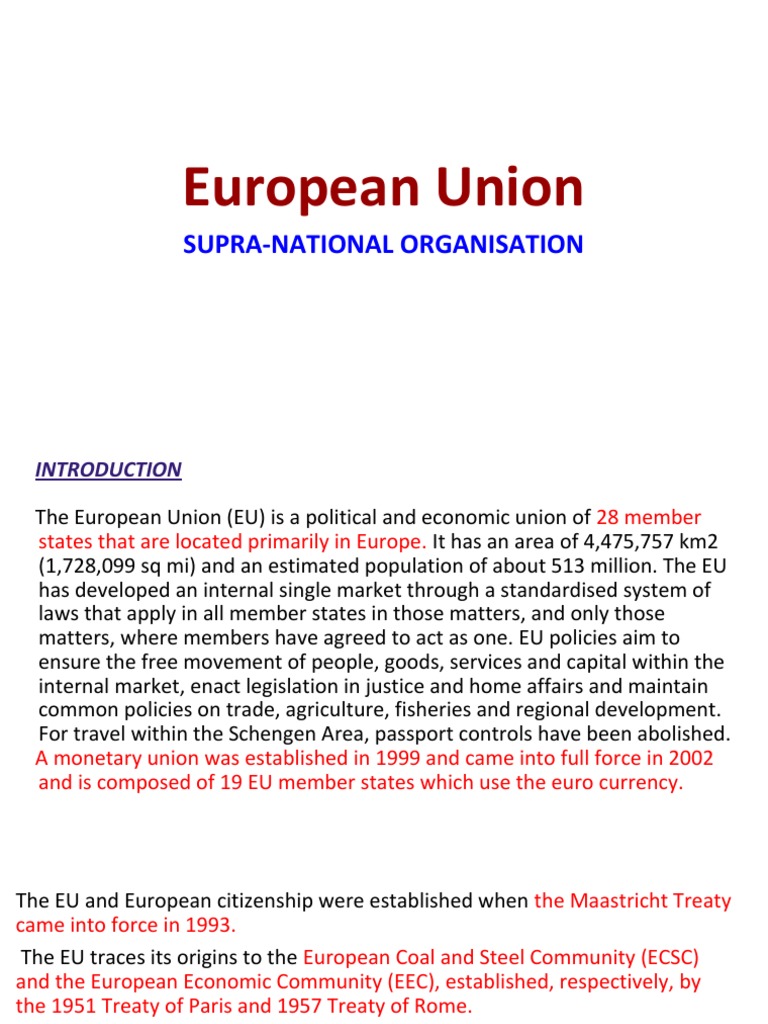 European Union

SUPRA-NATIONAL ORGANISATION

INTRODUCTION

The European Union (EU) is a political and economic union of 28 member states that are located primarily in Europe. It has an area of 4,475,757 km2 (1,728,099 sq mi) and an estimated population of about 513 million. The EU has developed an internal single market through a standardised system of laws that apply in all member states in those matters, and only those matters, where members have agreed to act as one. EU policies aim to ensure the free movement of people, goods, services and capital within the internal market, enact legislation in justice and home affairs and maintain common policies on trade, agriculture, fisheries and regional development. For travel within the Schengen Area, passport controls have been abolished. A monetary union was established in 1999 and came into full force in 2002 and is composed of 19 EU member states which use the euro currency.

The EU and European citizenship were established when the Maastricht Treaty came into force in 1993.

The EU traces its origins to the European Coal and Steel Community (ECSC) and the European Economic Community (EEC), established, respectively, by the 1951 Treaty of Paris and 1957 Treaty of Rome.